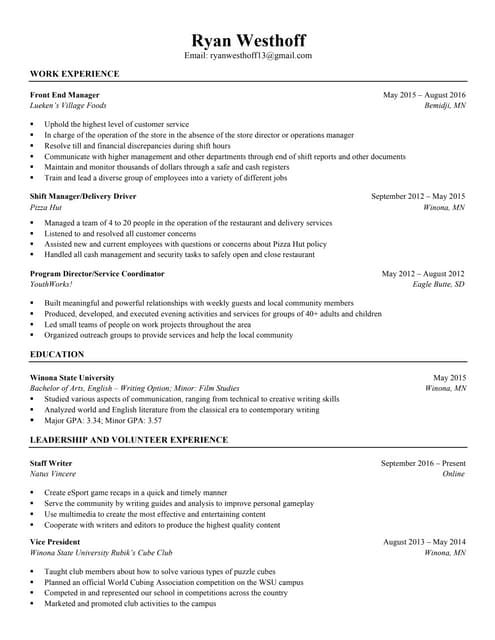 Ryan Westhoff
Email: ryanwesthoff13@gmail.com

WORK EXPERIENCE

Front End Manager
May 2015 – August 2016
Lueken's Village Foods
Bemidji, MN

- Uphold the highest level of customer service
- In charge of the operation of the store in the absence of the store director or operations manager
- Resolve till and financial discrepancies during shift hours
- Communicate with higher management and other departments through end of shift reports and other documents
- Maintain and monitor thousands of dollars through a safe and cash registers
- Train and lead a diverse group of employees into a variety of different jobs

Shift Manager/Delivery Driver
September 2012 – May 2015
Pizza Hut
Winona, MN

- Managed a team of 4 to 20 people in the operation of the restaurant and delivery services
- Listened to and resolved all customer concerns
- Assisted new and current employees with questions or concerns about Pizza Hut policy
- Handled all cash management and security tasks to safely open and close restaurant

Program Director/Service Coordinator
May 2012 – August 2012
YouthWorks!
Eagle Butte, SD

- Built meaningful and powerful relationships with weekly guests and local community members
- Produced, developed, and executed evening activities and services for groups of 40+ adults and children
- Led small teams of people on work projects throughout the area
- Organized outreach groups to provide services and help the local community

EDUCATION

Winona State University
May 2015
Bachelor of Arts, English – Writing Option; Minor: Film Studies
Winona, MN

- Studied various aspects of communication, ranging from technical to creative writing skills
- Analyzed world and English literature from the classical era to contemporary writing
- Major GPA: 3.34; Minor GPA: 3.57

LEADERSHIP AND VOLUNTEER EXPERIENCE

Staff Writer
September 2016 – Present
Natus Vincere
Online

- Create eSport game recaps in a quick and timely manner
- Serve the community by writing guides and analysis to improve personal gameplay
- Use multimedia to create the most effective and entertaining content
- Cooperate with writers and editors to produce the highest quality content

Vice President
August 2013 – May 2014
Winona State University Rubik's Cube Club
Winona, MN

- Taught club members about how to solve various types of puzzle cubes
- Planned an official World Cubing Association competition on the WSU campus
- Competed in and represented our school in competitions across the country
- Marketed and promoted club activities to the campus